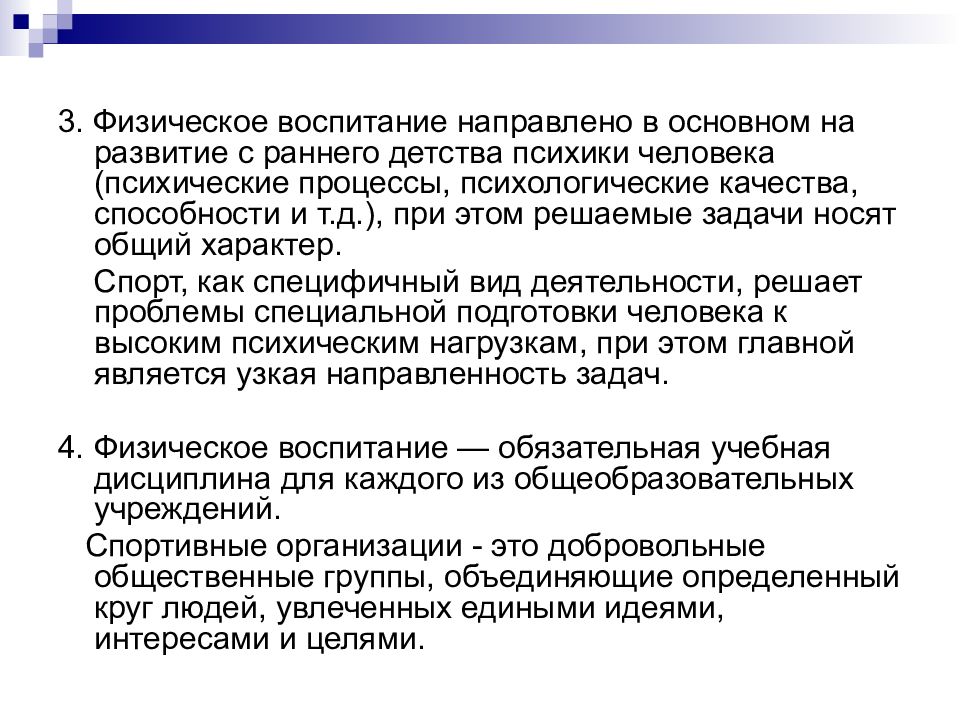 3. Физическое воспитание направлено в основном на развитие с раннего детства психики человека (психические процессы, психологические качества, способности и т.д.), при этом решаемые задачи носят общий характер.

Спорт, как специфичный вид деятельности, решает проблемы специальной подготовки человека к высоким психическим нагрузкам, при этом главной является узкая направленность задач.

4. Физическое воспитание — обязательная учебная дисциплина для каждого из общеобразовательных учреждений.

Спортивные организации - это добровольные общественные группы, объединяющие определенный круг людей, увлеченных едиными идеями, интересами и целями.